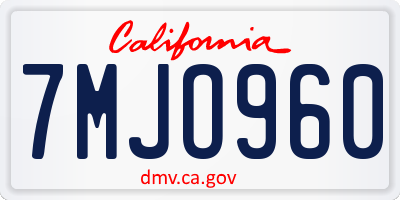 California

7MJO960

dmv.ca.gov